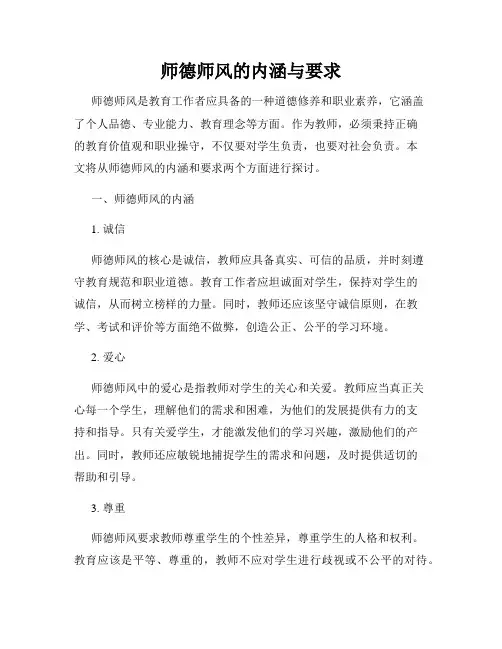 师德师风的内涵与要求

师德师风是教育工作者应具备的一种道德修养和职业素养，它涵盖了个人品德、专业能力、教育理念等方面。作为教师，必须秉持正确的教育价值观和职业操守，不仅要对学生负责，也要对社会负责。本文将从师德师风的内涵和要求两个方面进行探讨。

一、师德师风的内涵

1. 诚信

师德师风的核心是诚信，教师应具备真实、可信的品质，并时刻遵守教育规范和职业道德。教育工作者应坦诚面对学生，保持对学生的诚信，从而树立榜样的力量。同时，教师还应该坚守诚信原则，在教学、考试和评价等方面绝不做弊，创造公正、公平的学习环境。

2. 爱心

师德师风中的爱心是指教师对学生的关心和关爱。教师应当真正关心每一个学生，理解他们的需求和困难，为他们的发展提供有力的支持和指导。只有关爱学生，才能激发他们的学习兴趣，激励他们的产出。同时，教师还应敏锐地捕捉学生的需求和问题，及时提供适切的帮助和引导。

3. 尊重

师德师风要求教师尊重学生的个性差异，尊重学生的人格和权利。教育应该是平等、尊重的，教师不应对学生进行歧视或不公平的对待。